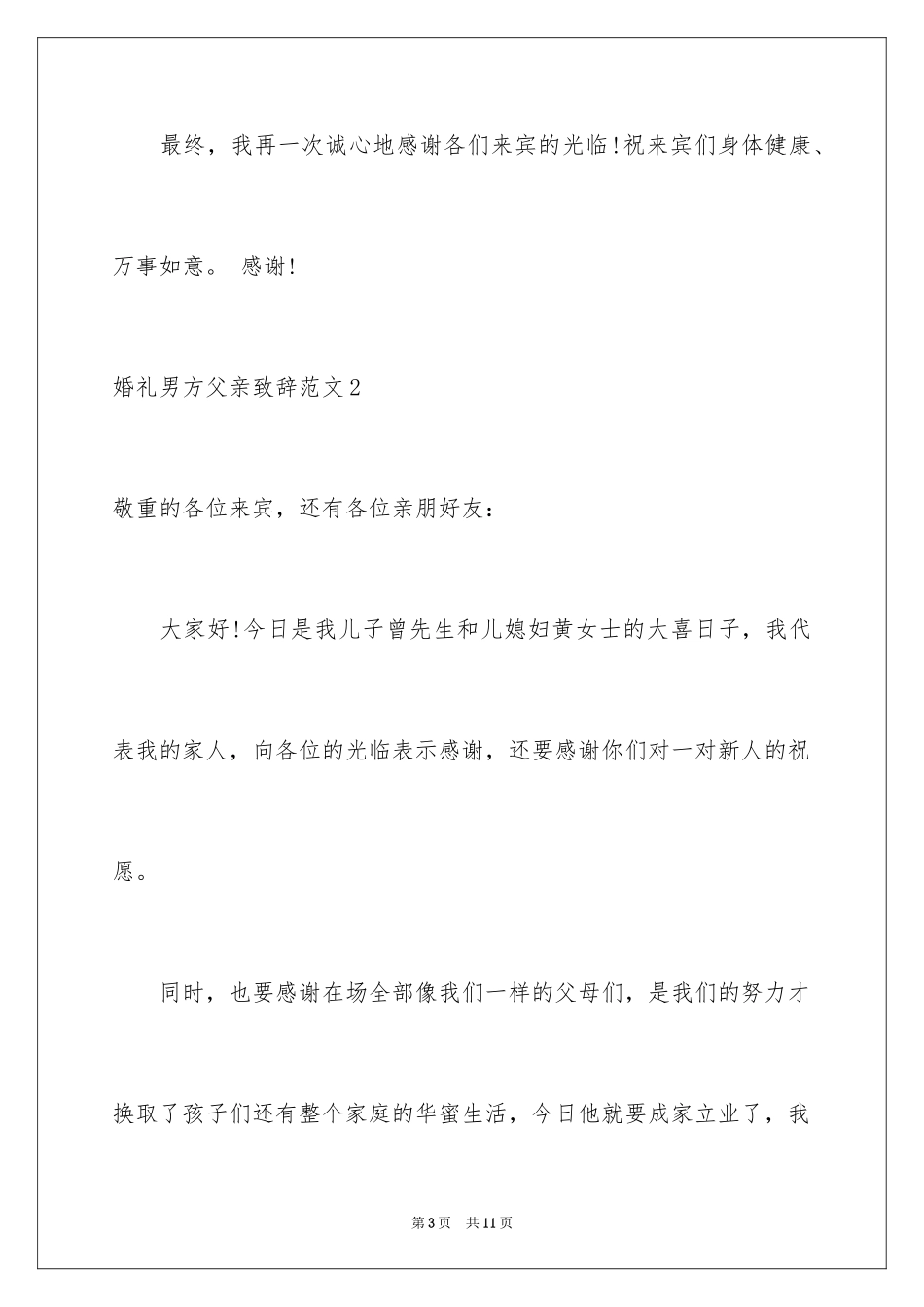 最终，我再一次诚心地感谢各们来宾的光临!祝来宾们身体健康、万事如意。 感谢!

婚礼男方父亲致辞范文2

敬重的各位来宾，还有各位亲朋好友：

大家好!今日是我儿子曾先生和儿媳妇黄女士的大喜日子，我代表我的家人，向各位的光临表示感谢，还要感谢你们对一对新人的祝愿。

同时，也要感谢在场全部像我们一样的父母们，是我们的努力才换取了孩子们还有整个家庭的华蜜生活，今日他就要成家立业了，我

第3页　共11页